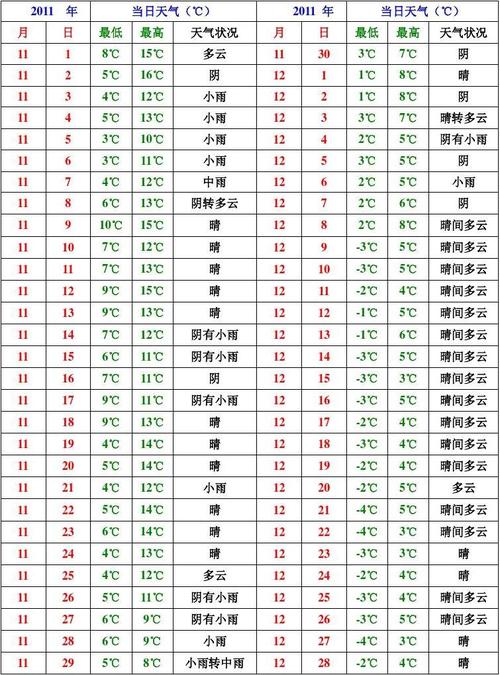 | 2011 年 | | 当日天气（℃） | | | 2011 年 | | 当日天气（℃） | | |
|---|---|---|---|---|---|---|---|---|---|
| 月 | 日 | 最低 | 最高 | 天气状况 | 月 | 日 | 最低 | 最高 | 天气状况 |
| 11 | 1 | 8℃ | 15℃ | 多云 | 11 | 30 | 3℃ | 7℃ | 阴 |
| 11 | 2 | 5℃ | 16℃ | 阴 | 12 | 1 | 1℃ | 8℃ | 晴 |
| 11 | 3 | 4℃ | 12℃ | 小雨 | 12 | 2 | 1℃ | 8℃ | 阴 |
| 11 | 4 | 5℃ | 13℃ | 小雨 | 12 | 3 | 3℃ | 7℃ | 晴转多云 |
| 11 | 5 | 3℃ | 10℃ | 小雨 | 12 | 4 | 2℃ | 5℃ | 阴有小雨 |
| 11 | 6 | 3℃ | 11℃ | 小雨 | 12 | 5 | 3℃ | 5℃ | 阴 |
| 11 | 7 | 4℃ | 12℃ | 中雨 | 12 | 6 | 2℃ | 5℃ | 小雨 |
| 11 | 8 | 6℃ | 13℃ | 阴转多云 | 12 | 7 | 2℃ | 6℃ | 阴 |
| 11 | 9 | 10℃ | 15℃ | 晴 | 12 | 8 | 2℃ | 8℃ | 晴间多云 |
| 11 | 10 | 7℃ | 12℃ | 晴 | 12 | 9 | -3℃ | 5℃ | 晴间多云 |
| 11 | 11 | 7℃ | 13℃ | 晴 | 12 | 10 | -3℃ | 5℃ | 晴间多云 |
| 11 | 12 | 9℃ | 15℃ | 晴 | 12 | 11 | -2℃ | 4℃ | 晴间多云 |
| 11 | 13 | 9℃ | 13℃ | 晴 | 12 | 12 | -1℃ | 5℃ | 晴间多云 |
| 11 | 14 | 7℃ | 12℃ | 阴有小雨 | 12 | 13 | -1℃ | 6℃ | 晴间多云 |
| 11 | 15 | 6℃ | 11℃ | 阴有小雨 | 12 | 14 | -3℃ | 5℃ | 晴间多云 |
| 11 | 16 | 7℃ | 11℃ | 阴 | 12 | 15 | -3℃ | 3℃ | 晴间多云 |
| 11 | 17 | 9℃ | 11℃ | 阴有小雨 | 12 | 16 | -3℃ | 5℃ | 晴间多云 |
| 11 | 18 | 9℃ | 13℃ | 晴 | 12 | 17 | -2℃ | 4℃ | 晴间多云 |
| 11 | 19 | 4℃ | 14℃ | 晴 | 12 | 18 | -3℃ | 4℃ | 晴间多云 |
| 11 | 20 | 5℃ | 14℃ | 晴 | 12 | 19 | -2℃ | 4℃ | 晴间多云 |
| 11 | 21 | 4℃ | 12℃ | 小雨 | 12 | 20 | -2℃ | 5℃ | 多云 |
| 11 | 22 | 5℃ | 14℃ | 晴 | 12 | 21 | -4℃ | 5℃ | 晴间多云 |
| 11 | 23 | 6℃ | 14℃ | 晴 | 12 | 22 | -4℃ | 3℃ | 晴间多云 |
| 11 | 24 | 4℃ | 13℃ | 晴 | 12 | 23 | -3℃ | 3℃ | 晴 |
| 11 | 25 | 4℃ | 12℃ | 多云 | 12 | 24 | -2℃ | 4℃ | 晴 |
| 11 | 26 | 5℃ | 11℃ | 阴有小雨 | 12 | 25 | -3℃ | 4℃ | 晴间多云 |
| 11 | 27 | 6℃ | 9℃ | 阴有小雨 | 12 | 26 | -3℃ | 5℃ | 晴间多云 |
| 11 | 28 | 6℃ | 9℃ | 小雨 | 12 | 27 | -4℃ | 3℃ | 晴 |
| 11 | 29 | 5℃ | 8℃ | 小雨转中雨 | 12 | 28 | -2℃ | 4℃ | 晴 |